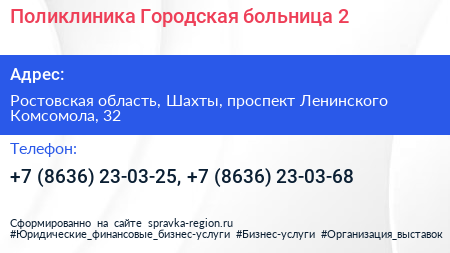 Поликлиника Городская больница 2

Адрес:

Ростовская область, Шахты, проспект Ленинского Комсомола, 32

Телефон:

+7 (8636) 23-03-25, +7 (8636) 23-03-68

Сформированно на сайте spravka-region.ru
#Юридические_финансовые_бизнес-услуги #Бизнес-услуги #Организация_выставок